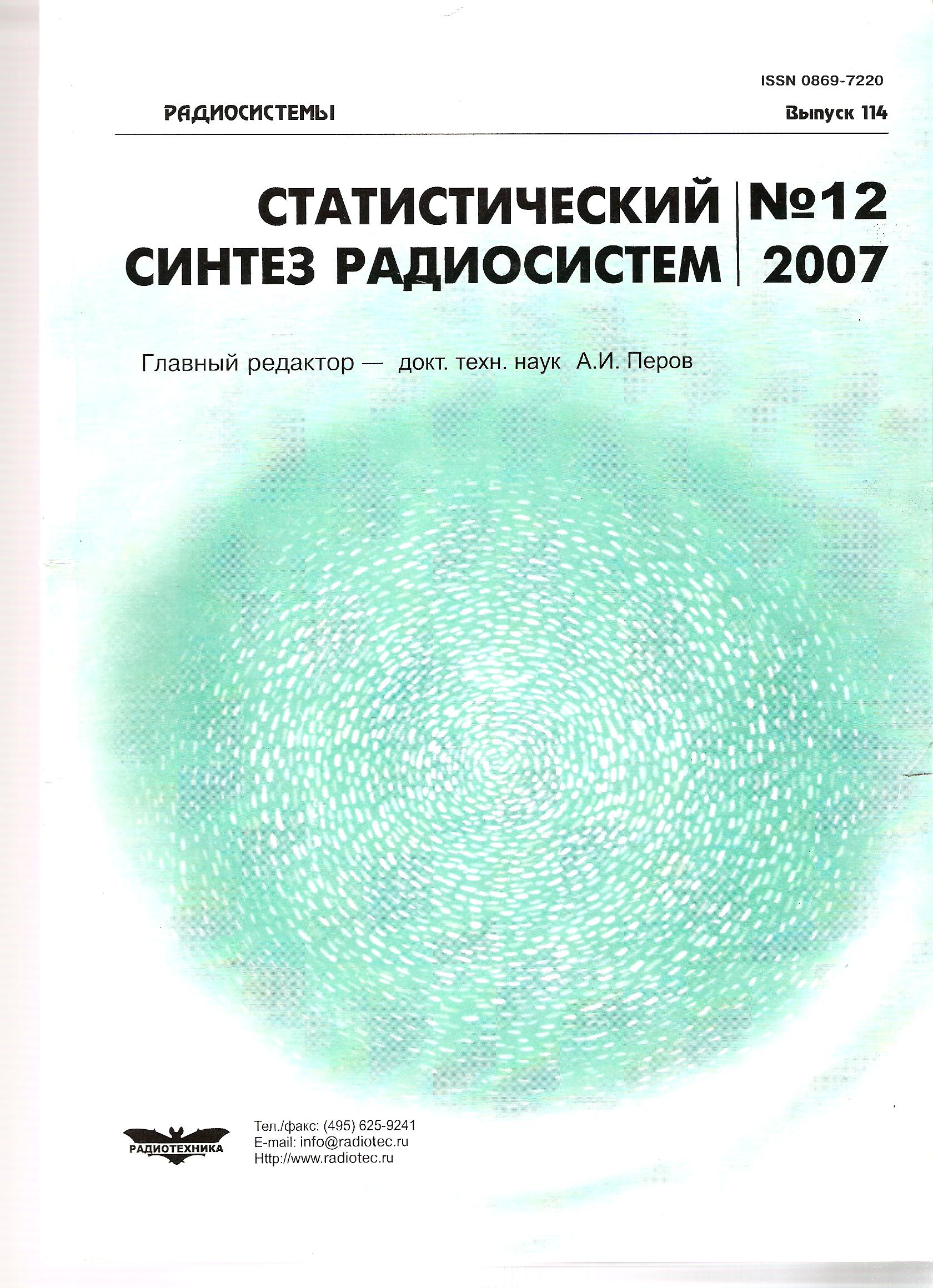 ISSN 0869-7220

РАДИОСИСТЕМЫ

Выпуск 114

СТАТИСТИЧЕСКИЙ
СИНТЕЗ РАДИОСИСТЕМ

№12
2007

Главный редактор — докт. техн. наук А.И. Перов

РАДИОТЕХНИКА

Тел./факс: (495) 625-9241
E-mail: info@radiotec.ru
Http://www.radiotec.ru